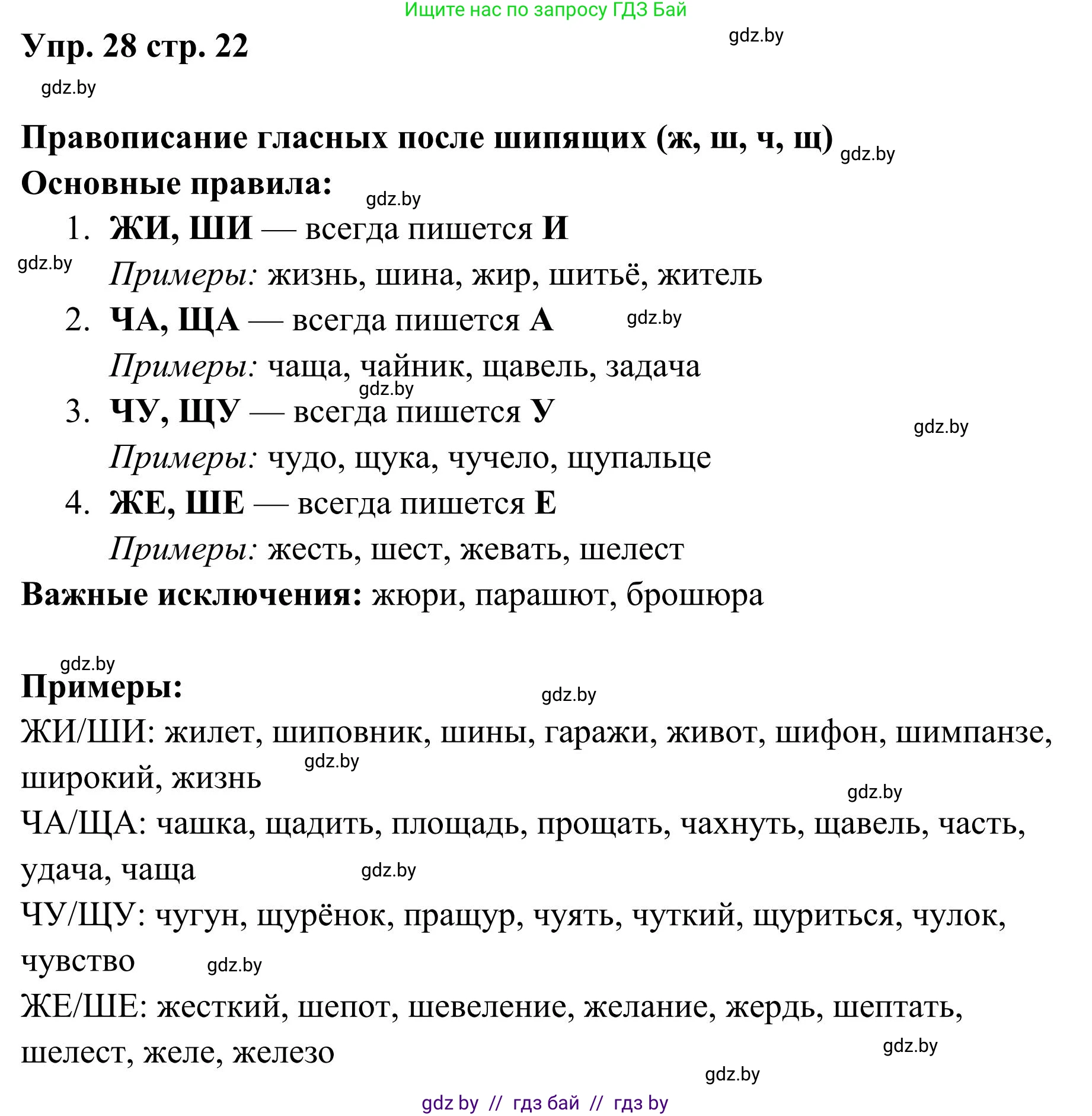 Ищите нас по запросу ГДЗ Бай

Упр. 28 стр. 22

gdz.by

gdz.by

Правописание гласных после шипящих (ж, ш, ч, щ) gdz.by

Основные правила: gdz.by

1. ЖИ, ШИ — всегда пишется И

gdz.by Примеры: жизнь, шина, жир, шитьё, житель

2. ЧА, ЩА — всегда пишется А gdz.by

Примеры: чаща, чайник, щавель, задача

gdz.by

3. ЧУ, ЩУ — всегда пишется У gdz.by

Примеры: чудо, щука, чучело, щупальце

4. ЖЕ, ШЕ — всегда пишется Е

Примеры: жесть, шест, жевать, шелест

Важные исключения: жюри, парашют, брошюра

gdz.by

Примеры: gdz.by

ЖИ/ШИ: жилет, шиповник, шины, гаражи, живот, шифон, шимпанзе, широкий, жизнь gdz.by

gdz.by

ЧА/ЩА: чашка, щадить, площадь, прощать, чахнуть, щавель, часть, удача, чаща gdz.by

ЧУ/ЩУ: чугун, щурёнок, пращур, чуять, чуткий, щуриться, чулок, чувство gdz.by

ЖЕ/ШЕ: жесткий, шепот, шевеление, желание, жердь, шептать, шелест, желе, железо gdz.by

gdz.by

gdz by // гдз бай // гдз by